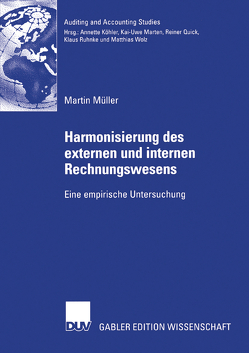 Auditing and Accounting Studies
Hrsg.: Annette Köhler, Kai-Uwe Marten, Reiner Quick, Klaus Ruhnke und Matthias Wolz

Martin Müller

Harmonisierung des externen und internen Rechnungswesens

Eine empirische Untersuchung

DUV GABLER EDITION WISSENSCHAFT